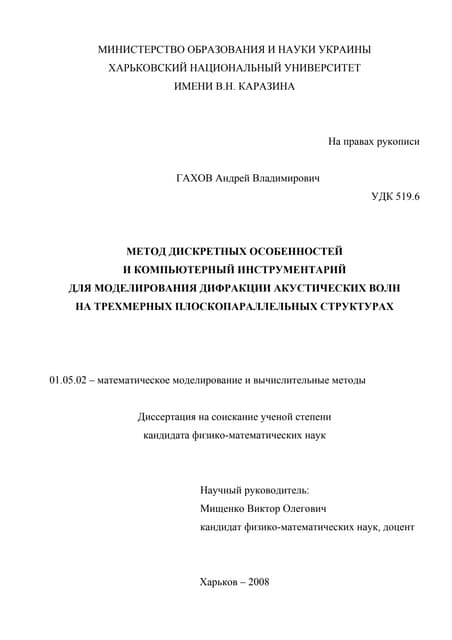 МИНИСТЕРСТВО ОБРАЗОВАНИЯ И НАУКИ УКРАИНЫ
ХАРЬКОВСКИЙ НАЦИОНАЛЬНЫЙ УНИВЕРСИТЕТ
ИМЕНИ В.Н. КАРАЗИНА

На правах рукописи

ГАХОВ Андрей Владимирович

УДК 519.6

МЕТОД ДИСКРЕТНЫХ ОСОБЕННОСТЕЙ
И КОМПЬЮТЕРНЫЙ ИНСТРУМЕНТАРИЙ
ДЛЯ МОДЕЛИРОВАНИЯ ДИФРАКЦИИ АКУСТИЧЕСКИХ ВОЛН
НА ТРЕХМЕРНЫХ ПЛОСКОПАРАЛЛЕЛЬНЫХ СТРУКТУРАХ

01.05.02 – математическое моделирование и вычислительные методы

Диссертация на соискание ученой степени
кандидата физико-математических наук

Научный руководитель:
Мищенко Виктор Олегович
кандидат физико-математических наук, доцент

Харьков – 2008